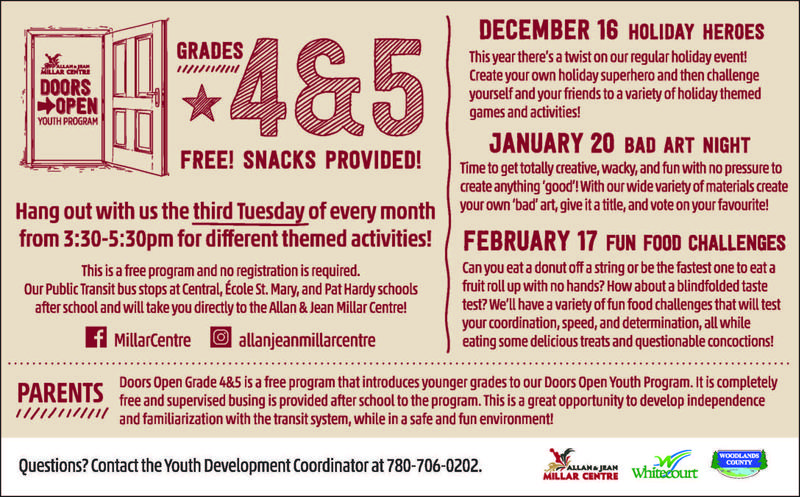 ALLAN & JEAN MILLAR CENTRE
DOORS
OPEN
YOUTH PROGRAM

GRADES
4&5

FREE! SNACKS PROVIDED!

Hang out with us the third Tuesday of every month from 3:30-5:30pm for different themed activities!

This is a free program and no registration is required. Our Public Transit bus stops at Central, École St. Mary, and Pat Hardy schools after school and will take you directly to the Allan & Jean Millar Centre!

MillarCentre allanjeanmillarcentre

DECEMBER 16 HOLIDAY HEROES
This year there's a twist on our regular holiday event! Create your own holiday superhero and then challenge yourself and your friends to a variety of holiday themed games and activities!

JANUARY 20 BAD ART NIGHT
Time to get totally creative, wacky, and fun with no pressure to create anything 'good'! With our wide variety of materials create your own 'bad' art, give it a title, and vote on your favourite!

FEBRUARY 17 FUN FOOD CHALLENGES
Can you eat a donut off a string or be the fastest one to eat a fruit roll up with no hands? How about a blindfolded taste test? We'll have a variety of fun food challenges that will test your coordination, speed, and determination, all while eating some delicious treats and questionable concoctions!

PARENTS
Doors Open Grade 4&5 is a free program that introduces younger grades to our Doors Open Youth Program. It is completely free and supervised busing is provided after school to the program. This is a great opportunity to develop independence and familiarization with the transit system, while in a safe and fun environment!

Questions? Contact the Youth Development Coordinator at 780-706-0202.

ALLAN & JEAN MILLAR CENTRE
Whitecourt
WOODLANDS COUNTY